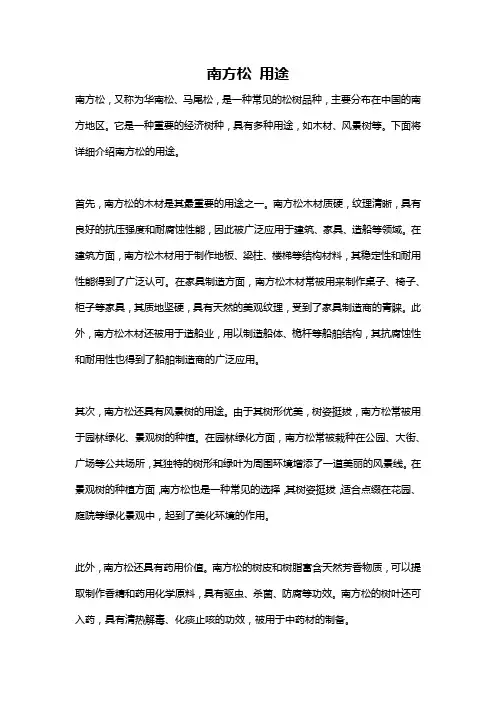 南方松 用途

南方松，又称为华南松、马尾松，是一种常见的松树品种，主要分布在中国的南方地区。它是一种重要的经济树种，具有多种用途，如木材、风景树等。下面将详细介绍南方松的用途。

首先，南方松的木材是其最重要的用途之一。南方松木材质硬，纹理清晰，具有良好的抗压强度和耐腐蚀性能，因此被广泛应用于建筑、家具、造船等领域。在建筑方面，南方松木材用于制作地板、梁柱、楼梯等结构材料，其稳定性和耐用性能得到了广泛认可。在家具制造方面，南方松木材常被用来制作桌子、椅子、柜子等家具，其质地坚硬，具有天然的美观纹理，受到了家具制造商的青睐。此外，南方松木材还被用于造船业，用以制造船体、桅杆等船舶结构，其抗腐蚀性和耐用性也得到了船舶制造商的广泛应用。

其次，南方松还具有风景树的用途。由于其树形优美，树姿挺拔，南方松常被用于园林绿化、景观树的种植。在园林绿化方面，南方松常被栽种在公园、大街、广场等公共场所，其独特的树形和绿叶为周围环境增添了一道美丽的风景线。在景观树的种植方面，南方松也是一种常见的选择，其树姿挺拔，适合点缀在花园、庭院等绿化景观中，起到了美化环境的作用。

此外，南方松还具有药用价值。南方松的树皮和树脂富含天然芳香物质，可以提取制作香精和药用化学原料，具有驱虫、杀菌、防腐等功效。南方松的树叶还可入药，具有清热解毒、化痰止咳的功效，被用于中药材的制备。